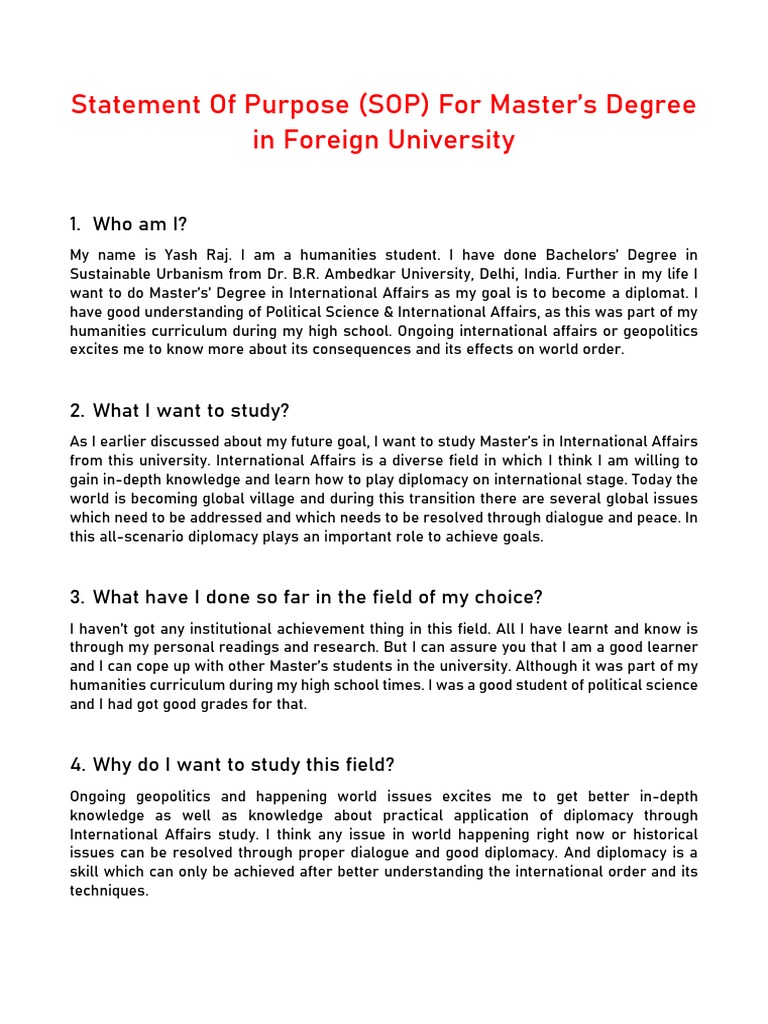 Statement Of Purpose (SOP) For Master's Degree in Foreign University

1. Who am I?

My name is Yash Raj. I am a humanities student. I have done Bachelors' Degree in Sustainable Urbanism from Dr. B.R. Ambedkar University, Delhi, India. Further in my life I want to do Master's' Degree in International Affairs as my goal is to become a diplomat. I have good understanding of Political Science & International Affairs, as this was part of my humanities curriculum during my high school. Ongoing international affairs or geopolitics excites me to know more about its consequences and its effects on world order.

2. What I want to study?

As I earlier discussed about my future goal, I want to study Master's in International Affairs from this university. International Affairs is a diverse field in which I think I am willing to gain in-depth knowledge and learn how to play diplomacy on international stage. Today the world is becoming global village and during this transition there are several global issues which need to be addressed and which needs to be resolved through dialogue and peace. In this all-scenario diplomacy plays an important role to achieve goals.

3. What have I done so far in the field of my choice?

I haven't got any institutional achievement thing in this field. All I have learnt and know is through my personal readings and research. But I can assure you that I am a good learner and I can cope up with other Master's students in the university. Although it was part of my humanities curriculum during my high school times. I was a good student of political science and I had got good grades for that.

4. Why do I want to study this field?

Ongoing geopolitics and happening world issues excites me to get better in-depth knowledge as well as knowledge about practical application of diplomacy through International Affairs study. I think any issue in world happening right now or historical issues can be resolved through proper dialogue and good diplomacy. And diplomacy is a skill which can only be achieved after better understanding the international order and its techniques.